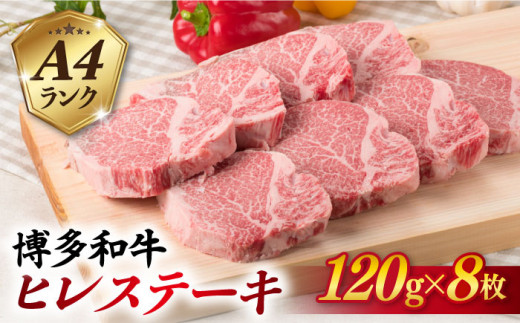 A4
ランク

博多和牛
ヒレステーキ

120g×8枚